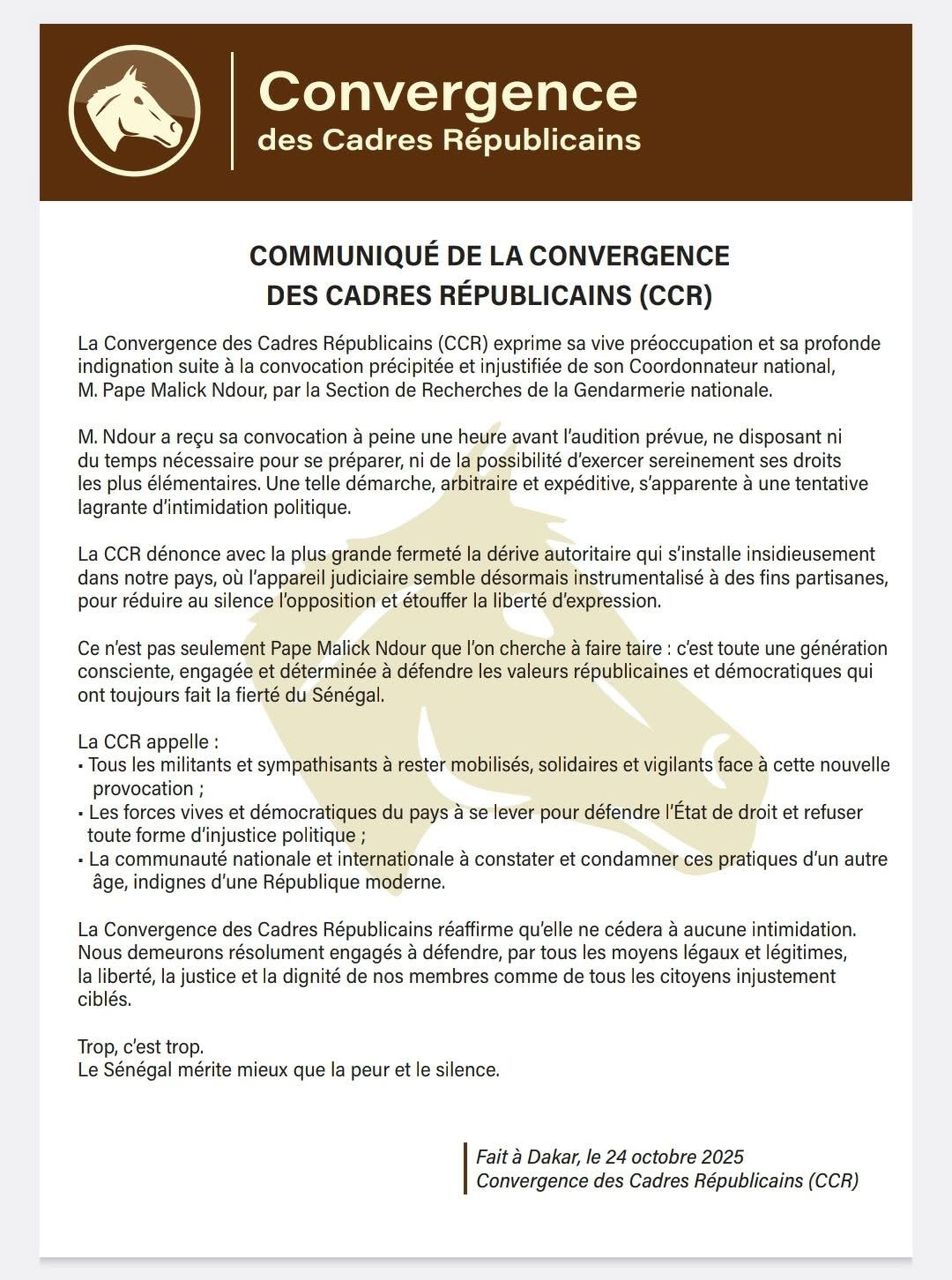 Convergence
des Cadres Républicains

COMMUNIQUÉ DE LA CONVERGENCE DES CADRES RÉPUBLICAINS (CCR)

La Convergence des Cadres Républicains (CCR) exprime sa vive préoccupation et sa profonde indignation suite à la convocation précipitée et injustifiée de son Coordonnateur national, M. Pape Malick Ndour, par la Section de Recherches de la Gendarmerie nationale.

M. Ndour a reçu sa convocation à peine une heure avant l'audition prévue, ne disposant ni du temps nécessaire pour se préparer, ni de la possibilité d'exercer sereinement ses droits les plus élémentaires. Une telle démarche, arbitraire et expéditive, s'apparente à une tentative lagrante d'intimidation politique.

La CCR dénonce avec la plus grande fermeté la dérive autoritaire qui s'installe insidieusement dans notre pays, où l'appareil judiciaire semble désormais instrumentalisé à des fins partisanes, pour réduire au silence l'opposition et étouffer la liberté d'expression.

Ce n'est pas seulement Pape Malick Ndour que l'on cherche à faire taire : c'est toute une génération consciente, engagée et déterminée à défendre les valeurs républicaines et démocratiques qui ont toujours fait la fierté du Sénégal.

La CCR appelle :
• Tous les militants et sympathisants à rester mobilisés, solidaires et vigilants face à cette nouvelle provocation ;
• Les forces vives et démocratiques du pays à se lever pour défendre l'État de droit et refuser toute forme d'injustice politique ;
• La communauté nationale et internationale à constater et condamner ces pratiques d'un autre âge, indignes d'une République moderne.

La Convergence des Cadres Républicains réaffirme qu'elle ne cédera à aucune intimidation. Nous demeurons résolument engagés à défendre, par tous les moyens légaux et légitimes, la liberté, la justice et la dignité de nos membres comme de tous les citoyens injustement ciblés.

Trop, c'est trop.
Le Sénégal mérite mieux que la peur et le silence.

Fait à Dakar, le 24 octobre 2025
Convergence des Cadres Républicains (CCR)